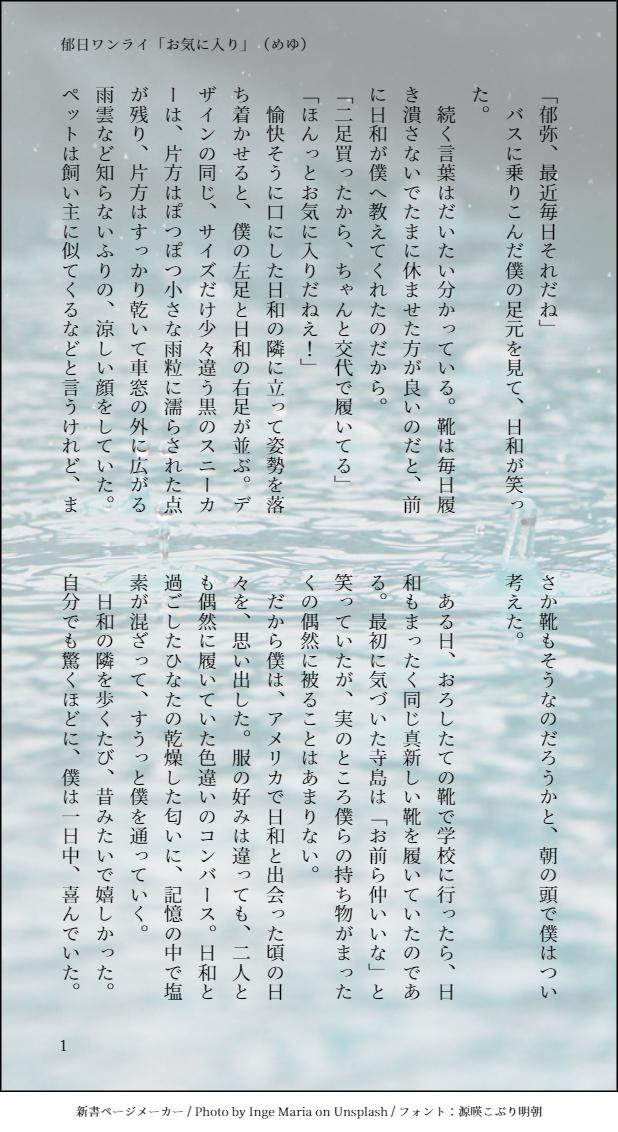 郁日ワンライ「お気に入り」（めゆ）

「郁弥、最近毎日それだね」

バスに乗りこんだ僕の足元を見て、日和が笑った。

続く言葉はだいたい分かっている。靴は毎日履き潰さないでたまに休ませた方が良いのだと、前に日和が僕へ教えてくれたのだから。

「二足買ったから、ちゃんと交代で履いてる」

「ほんっとお気に入りだねえ！」

愉快そうに口にした日和の隣に立って姿勢を落ち着かせると、僕の左足と日和の右足が並ぶ。デザインの同じ、サイズだけ少々違う黒のスニーカーは、片方はぽつぽつ小さな雨粒に濡らされた点が残り、片方はすっかり乾いて車窓の外に広がる雨雲など知らないふりの、涼しい顔をしていた。

ペットは飼い主に似てくるなどと言うけれど、まさか靴もそうなのだろうかと、朝の頭で僕はつい考えた。

ある日、おろしたての靴で学校に行ったら、日和もまったく同じ真新しい靴を履いていたのである。最初に気づいた寺島は「お前ら仲いいな」と笑っていたが、実のところ僕らの持ち物がまったくの偶然に被ることはあまりない。

だから僕は、アメリカで日和と出会った頃の日々を、思い出した。服の好みは違っても、二人とも偶然に履いていた色違いのコンバース。日和と過ごしたひなたの乾燥した匂いに、記憶の中で塩素が混ざって、すうっと僕を通っていく。

日和の隣を歩くたび、昔みたいで嬉しかった。自分でも驚くほどに、僕は一日中、喜んでいた。

1

新書ページメーカー / Photo by Inge Maria on Unsplash / フォント：源暎こぶり明朝